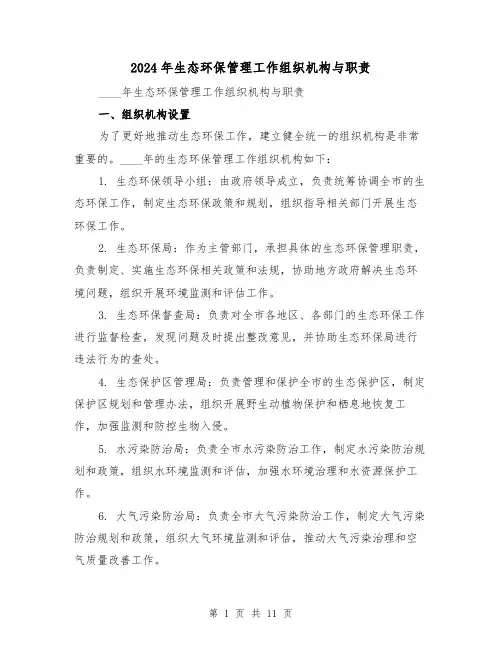 2024年生态环保管理工作组织机构与职责

____年生态环保管理工作组织机构与职责

一、组织机构设置

为了更好地推动生态环保工作，建立健全统一的组织机构是非常重要的。____年的生态环保管理工作组织机构如下：

1. 生态环保领导小组：由政府领导成立，负责统筹协调全市的生态环保工作，制定生态环保政策和规划，组织指导相关部门开展生态环保工作。

2. 生态环保局：作为主管部门，承担具体的生态环保管理职责，负责制定、实施生态环保相关政策和法规，协助地方政府解决生态环境问题，组织开展环境监测和评估工作。

3. 生态环保督查局：负责对全市各地区、各部门的生态环保工作进行监督检查，发现问题及时提出整改意见，并协助生态环保局进行违法行为的查处。

4. 生态保护区管理局：负责管理和保护全市的生态保护区，制定保护区规划和管理办法，组织开展野生动植物保护和栖息地恢复工作，加强监测和防控生物入侵。

5. 水污染防治局：负责全市水污染防治工作，制定水污染防治规划和政策，组织水环境监测和评估，加强水环境治理和水资源保护工作。

6. 大气污染防治局：负责全市大气污染防治工作，制定大气污染防治规划和政策，组织大气环境监测和评估，推动大气污染治理和空气质量改善工作。

第 1 页 共 11 页